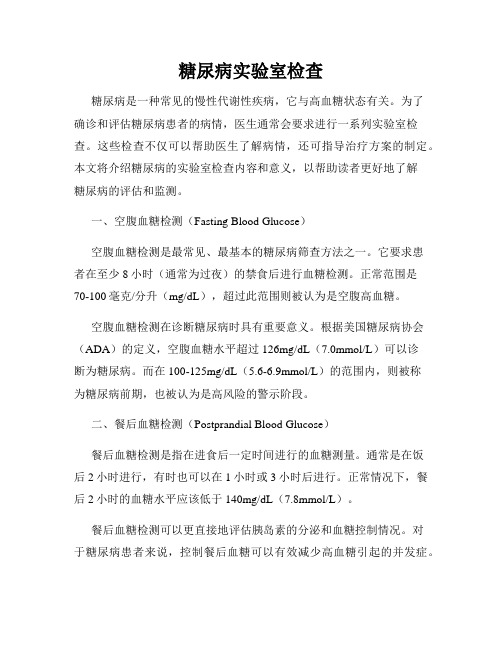 糖尿病实验室检查

糖尿病是一种常见的慢性代谢性疾病，它与高血糖状态有关。为了确诊和评估糖尿病患者的病情，医生通常会要求进行一系列实验室检查。这些检查不仅可以帮助医生了解病情，还可指导治疗方案的制定。本文将介绍糖尿病的实验室检查内容和意义，以帮助读者更好地了解糖尿病的评估和监测。

一、空腹血糖检测（Fasting Blood Glucose）

空腹血糖检测是最常见、最基本的糖尿病筛查方法之一。它要求患者在至少 8 小时（通常为过夜）的禁食后进行血糖检测。正常范围是 70-100 毫克/分升（mg/dL），超过此范围则被认为是空腹高血糖。

空腹血糖检测在诊断糖尿病时具有重要意义。根据美国糖尿病协会（ADA）的定义，空腹血糖水平超过 126mg/dL（7.0mmol/L）可以诊断为糖尿病。而在 100-125mg/dL（5.6-6.9mmol/L）的范围内，则被称为糖尿病前期，也被认为是高风险的警示阶段。

二、餐后血糖检测（Postprandial Blood Glucose）

餐后血糖检测是指在进食后一定时间进行的血糖测量。通常是在饭后 2 小时进行，有时也可以在 1 小时或 3 小时后进行。正常情况下，餐后 2 小时的血糖水平应该低于 140mg/dL（7.8mmol/L）。

餐后血糖检测可以更直接地评估胰岛素的分泌和血糖控制情况。对于糖尿病患者来说，控制餐后血糖可以有效减少高血糖引起的并发症。